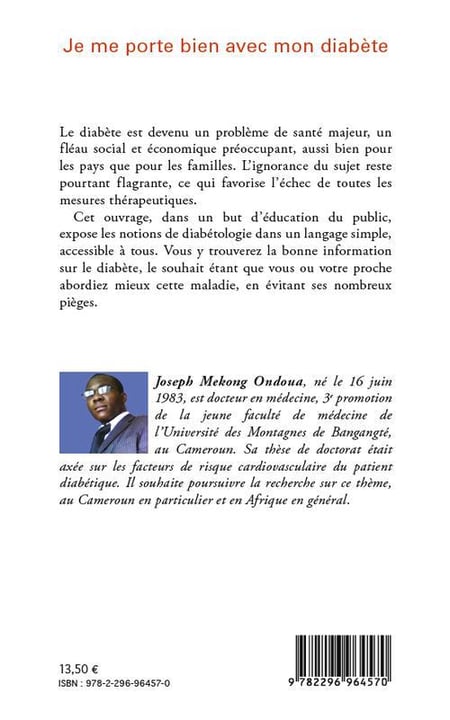 Je me porte bien avec mon diabète

Le diabète est devenu un problème de santé majeur, un fléau social et économique préoccupant, aussi bien pour les pays que pour les familles. L'ignorance du sujet reste pourtant flagrante, ce qui favorise l'échec de toutes les mesures thérapeutiques.

Cet ouvrage, dans un but d'éducation du public, expose les notions de diabétologie dans un langage simple, accessible à tous. Vous y trouverez la bonne information sur le diabète, le souhait étant que vous ou votre proche abordiez mieux cette maladie, en évitant ses nombreux pièges.

Joseph Mekong Ondoua, né le 16 juin 1983, est docteur en médecine, 3e promotion de la jeune faculté de médecine de l'Université des Montagnes de Bangangté, au Cameroun. Sa thèse de doctorat était axée sur les facteurs de risque cardiovasculaire du patient diabétique. Il souhaite poursuivre la recherche sur ce thème, au Cameroun en particulier et en Afrique en général.

13,50 €
ISBN : 978-2-296-96457-0

9 782296 964570